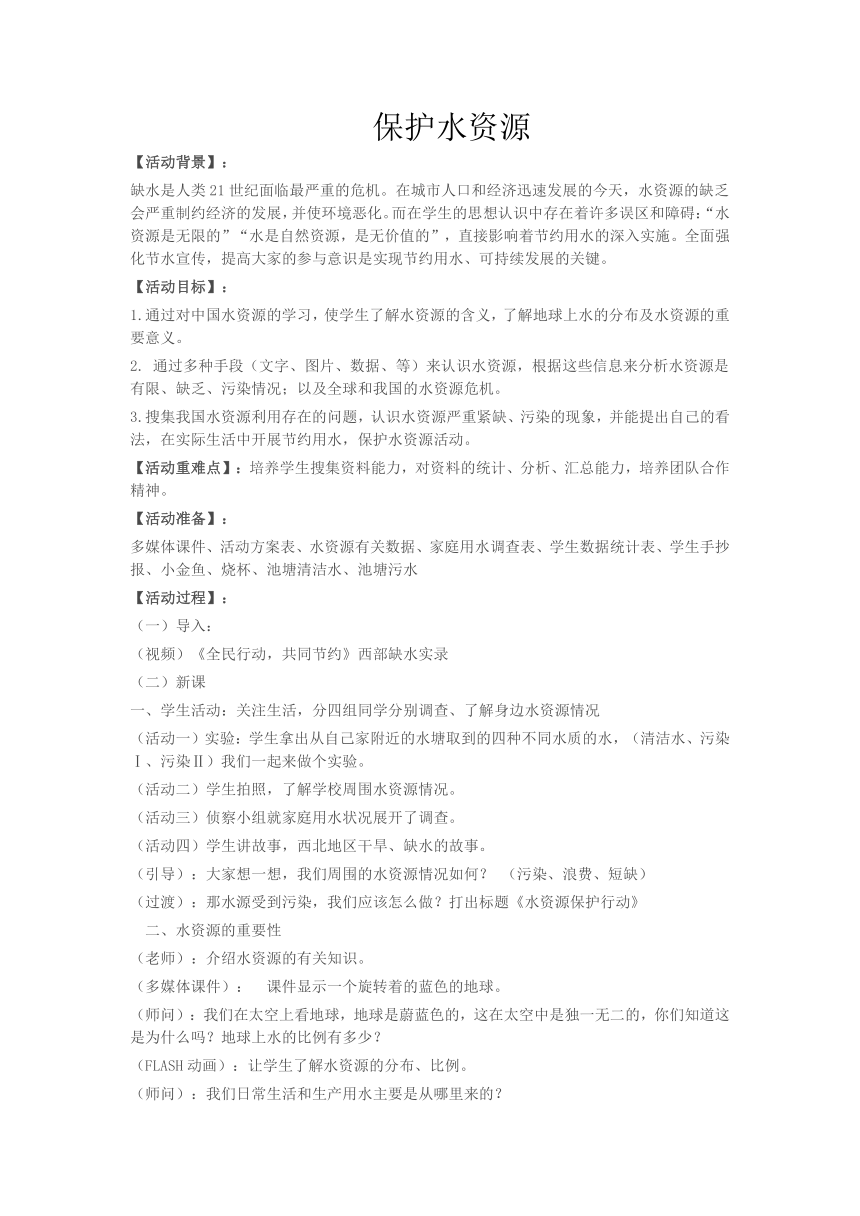 保护水资源

【活动背景】：

缺水是人类21世纪面临最严重的危机。在城市人口和经济迅速发展的今天，水资源的缺乏会严重制约经济的发展，并使环境恶化。而在学生的思想认识中存在着许多误区和障碍：“水资源是无限的”“水是自然资源，是无价值的”，直接影响着节约用水的深入实施。全面强化节水宣传，提高大家的参与意识是实现节约用水、可持续发展的关键。

【活动目标】：

1.通过对中国水资源的学习，使学生了解水资源的含义，了解地球上水的分布及水资源的重要意义。

2. 通过多种手段（文字、图片、数据、等）来认识水资源，根据这些信息来分析水资源是有限、缺乏、污染情况；以及全球和我国的水资源危机。

3.搜集我国水资源利用存在的问题，认识水资源严重紧缺、污染的现象，并能提出自己的看法，在实际生活中开展节约用水，保护水资源活动。

【活动重难点】：培养学生搜集资料能力，对资料的统计、分析、汇总能力，培养团队合作精神。

【活动准备】：

多媒体课件、活动方案表、水资源有关数据、家庭用水调查表、学生数据统计表、学生手抄报、小金鱼、烧杯、池塘清洁水、池塘污水

【活动过程】：

（一）导入：

（视频）《全民行动，共同节约》西部缺水实录

（二）新课

一、学生活动：关注生活，分四组同学分别调查、了解身边水资源情况

（活动一）实验：学生拿出从自己家附近的水塘取到的四种不同水质的水，（清洁水、污染Ⅰ、污染Ⅱ）我们一起来做个实验。

（活动二）学生拍照，了解学校周围水资源情况。

（活动三）侦察小组就家庭用水状况展开了调查。

（活动四）学生讲故事，西北地区干旱、缺水的故事。

（引导）：大家想一想，我们周围的水资源情况如何？ （污染、浪费、短缺）

（过渡）：那水源受到污染，我们应该怎么做？打出标题《水资源保护行动》

二、水资源的重要性

（老师）：介绍水资源的有关知识。

（多媒体课件）： 课件显示一个旋转着的蓝色的地球。

（师问）：我们在太空上看地球，地球是蔚蓝色的，这在太空中是独一无二的，你们知道这是为什么吗？地球上水的比例有多少？

（FLASH动画）：让学生了解水资源的分布、比例。

（师问）：我们日常生活和生产用水主要是从哪里来的？